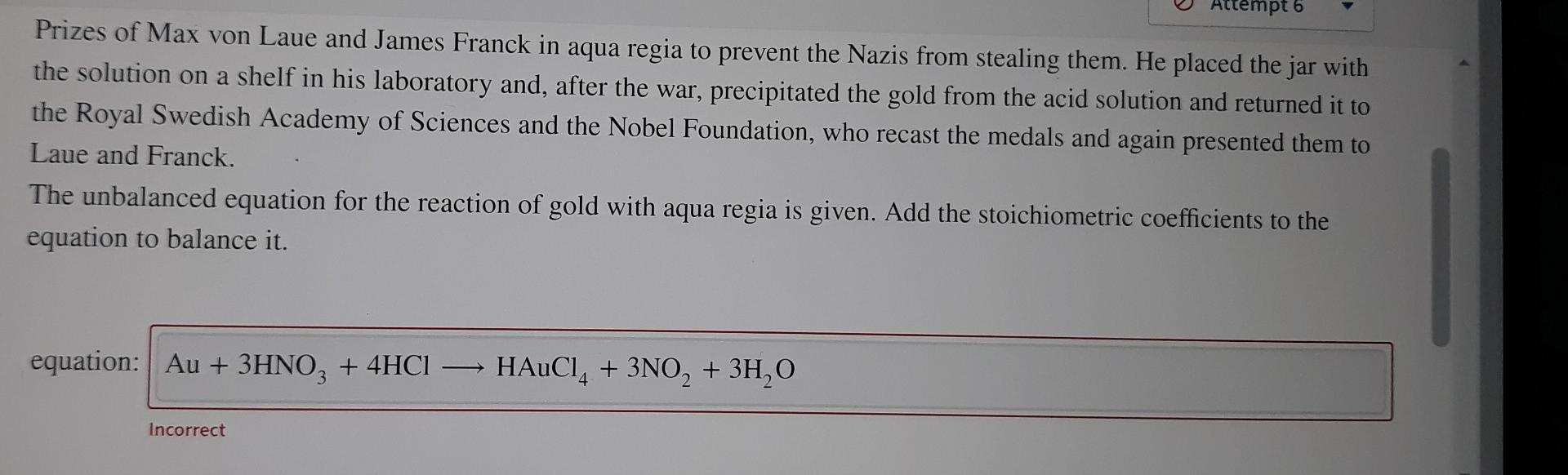 Attempt 6

Prizes of Max von Laue and James Franck in aqua regia to prevent the Nazis from stealing them. He placed the jar with the solution on a shelf in his laboratory and, after the war, precipitated the gold from the acid solution and returned it to the Royal Swedish Academy of Sciences and the Nobel Foundation, who recast the medals and again presented them to Laue and Franck.

The unbalanced equation for the reaction of gold with aqua regia is given. Add the stoichiometric coefficients to the equation to balance it.

equation: $Au + 3HNO_3 + 4HCl \longrightarrow HAuCl_4 + 3NO_2 + 3H_2O$

Incorrect